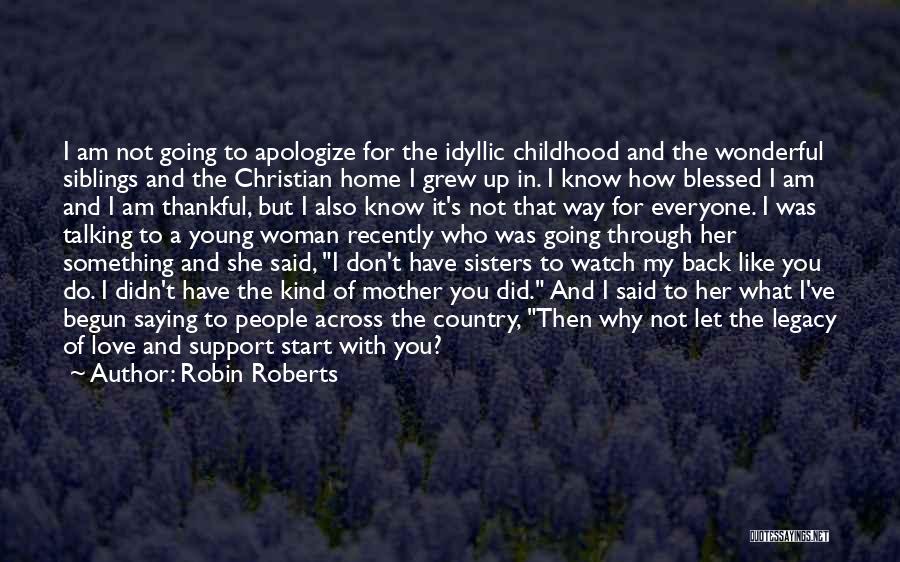 I am not going to apologize for the idyllic childhood and the wonderful siblings and the Christian home I grew up in. I know how blessed I am and I am thankful, but I also know it's not that way for everyone. I was talking to a young woman recently who was going through her something and she said, "I don't have sisters to watch my back like you do. I didn't have the kind of mother you did." And I said to her what I've begun saying to people across the country, "Then why not let the legacy of love and support start with you?

~ Author: Robin Roberts

QUOTESSAYINGS.NET